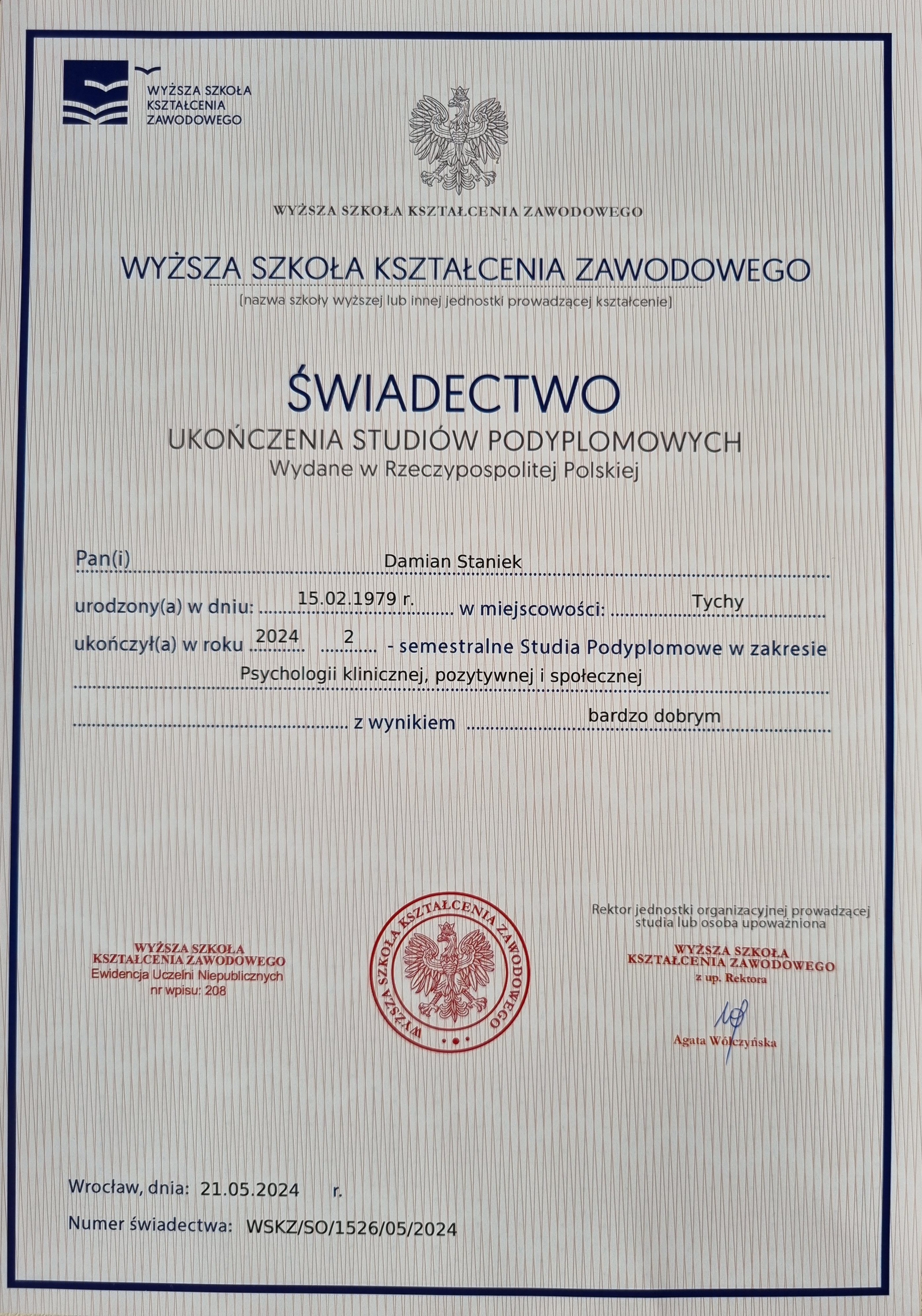 WYŻSZA SZKOŁA KSZTAŁCENIA ZAWODOWEGO

WYŻSZA SZKOŁA KSZTAŁCENIA ZAWODOWEGO

WYŻSZA SZKOŁA KSZTAŁCENIA ZAWODOWEGO
(nazwa szkoły wyższej lub innej jednostki prowadzącej kształcenie)

ŚWIADECTWO
UKOŃCZENIA STUDIÓW PODYPLOMOWYCH
Wydane w Rzeczypospolitej Polskiej

Pan(i) Damian Staniek

urodzony(a) w dniu: 15.02.1979 r. w miejscowości: Tychy

ukończył(a) w roku 2024 2 - semestralne Studia Podyplomowe w zakresie Psychologii klinicznej, pozytywnej i społecznej

z wynikiem bardzo dobrym

WYŻSZA SZKOŁA KSZTAŁCENIA ZAWODOWEGO
Ewidencja Uczelni Niepublicznych
nr wpisu: 208

WYŻSZA SZKOŁA KSZTAŁCENIA ZAWODOWEGO

Rektor jednostki organizacyjnej prowadzącej studia lub osoba upoważniona

WYŻSZA SZKOŁA KSZTAŁCENIA ZAWODOWEGO
z up. Rektora

Agata Wólczyńska

Wrocław, dnia: 21.05.2024 r.

Numer świadectwa: WSKZ/SO/1526/05/2024